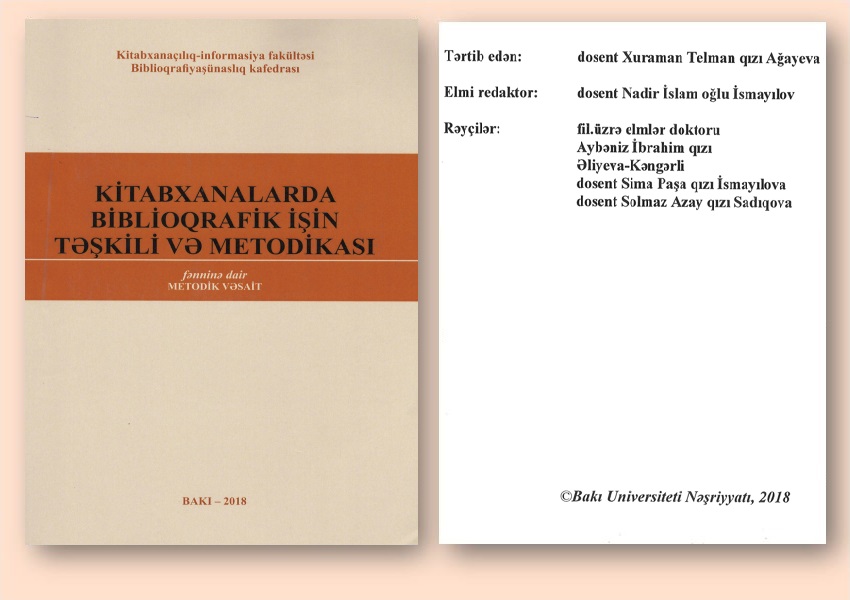 Kitabxanaçılıq-informasiya fakültəsi
Biblioqrafiyaşünaslıq kafedrası

KİTABXANALARDA BİBLİOQRAFİK İŞİN TƏŞKİLİ VƏ METODİKASI

fənninə dair
METODİK VƏSAİT

BAKI – 2018

Tərtib edən: dosent Xuraman Telman qızı Ağayeva

Elmi redaktor: dosent Nadir İslam oğlu İsmayılov

Rəyçilər: fil.üzrə elmlər doktoru
Aybəniz İbrahim qızı
Əliyeva-Kəngərli
dosent Sima Paşa qızı İsmayılova
dosent Solmaz Azay qızı Sadıqova

©Bakı Universiteti Nəşriyyatı, 2018